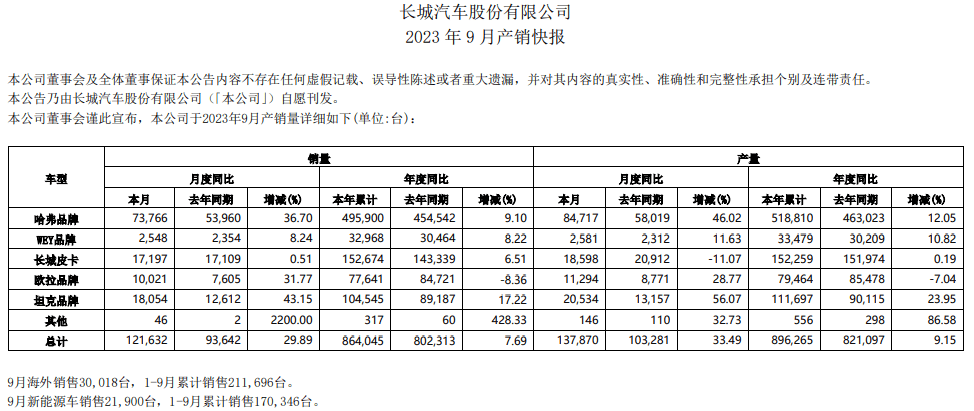 长城汽车股份有限公司
2023 年 9 月产销快报

本公司董事会及全体董事保证本公告内容不存在任何虚假记载、误导性陈述或者重大遗漏，并对其内容的真实性、准确性和完整性承担个别及连带责任。
本公告乃由长城汽车股份有限公司（「本公司」）自愿刊发。
本公司董事会谨此宣布，本公司于2023年9月产销量详细如下(单位:台)：

| 车型 | 销量 | | | | | | 产量 | | | | | |
|---|---|---|---|---|---|---|---|---|---|---|---|---|
| | 月度同比 | | | 年度同比 | | | 月度同比 | | | 年度同比 | | |
| | 本月 | 去年同期 | 增减(%) | 本年累计 | 去年同期 | 增减(%) | 本月 | 去年同期 | 增减(%) | 本年累计 | 去年同期 | 增减(%) |
| 哈弗品牌 | 73,766 | 53,960 | 36.70 | 495,900 | 454,542 | 9.10 | 84,717 | 58,019 | 46.02 | 518,810 | 463,023 | 12.05 |
| WEY品牌 | 2,548 | 2,354 | 8.24 | 32,968 | 30,464 | 8.22 | 2,581 | 2,312 | 11.63 | 33,479 | 30,209 | 10.82 |
| 长城皮卡 | 17,197 | 17,109 | 0.51 | 152,674 | 143,339 | 6.51 | 18,598 | 20,912 | -11.07 | 152,259 | 151,974 | 0.19 |
| 欧拉品牌 | 10,021 | 7,605 | 31.77 | 77,641 | 84,721 | -8.36 | 11,294 | 8,771 | 28.77 | 79,464 | 85,478 | -7.04 |
| 坦克品牌 | 18,054 | 12,612 | 43.15 | 104,545 | 89,187 | 17.22 | 20,534 | 13,157 | 56.07 | 111,697 | 90,115 | 23.95 |
| 其他 | 46 | 2 | 2200.00 | 317 | 60 | 428.33 | 146 | 110 | 32.73 | 556 | 298 | 86.58 |
| 总计 | 121,632 | 93,642 | 29.89 | 864,045 | 802,313 | 7.69 | 137,870 | 103,281 | 33.49 | 896,265 | 821,097 | 9.15 |

9月海外销售30,018台，1-9月累计销售211,696台。
9月新能源车销售21,900台，1-9月累计销售170,346台。